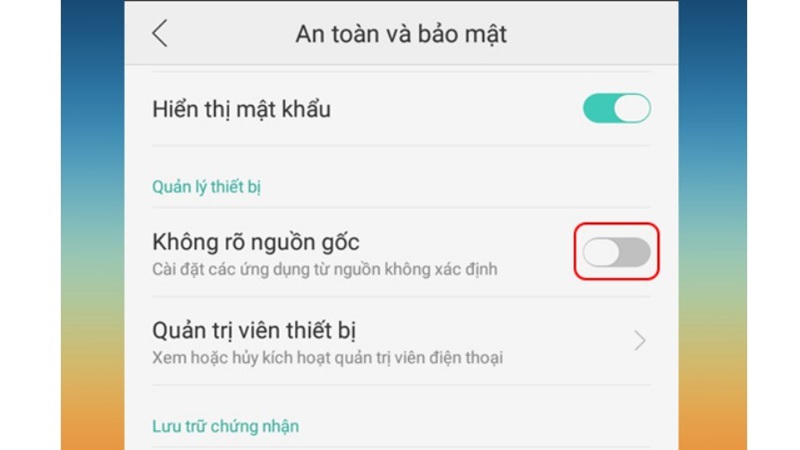 An toàn và bảo mật

Hiển thị mật khẩu

Quản lý thiết bị

Không rõ nguồn gốc
Cài đặt các ứng dụng từ nguồn không xác định

Quản trị viên thiết bị
Xem hoặc hủy kích hoạt quản trị viên điện thoại

Lưu trữ chứng nhận